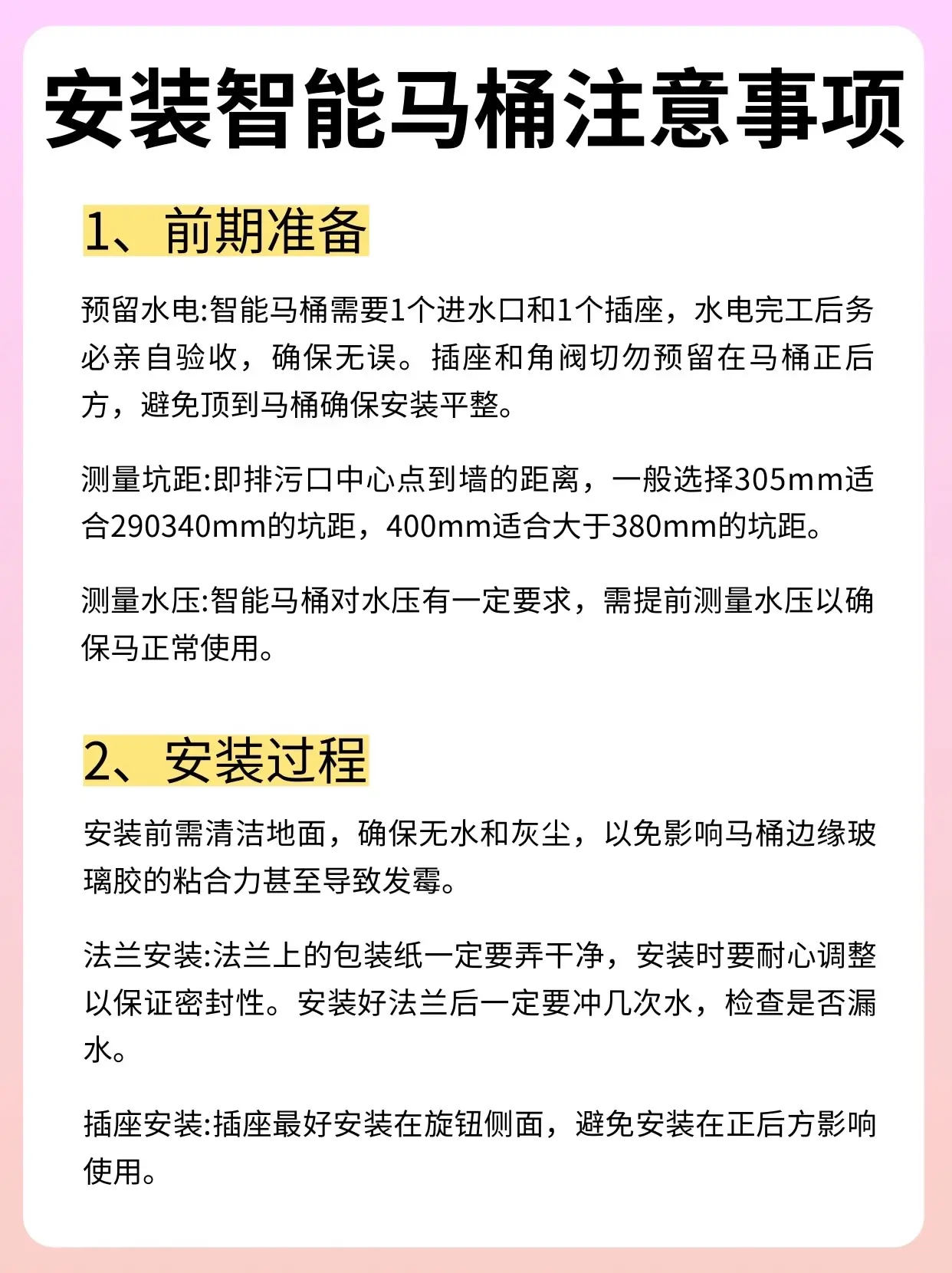 安装智能马桶注意事项

1、前期准备

预留水电:智能马桶需要1个进水口和1个插座，水电完工后务必亲自验收，确保无误。插座和角阀切勿预留在马桶正后方，避免顶到马桶确保安装平整。

测量坑距:即排污口中心点到墙的距离，一般选择305mm适合290340mm的坑距，400mm适合大于380mm的坑距。

测量水压:智能马桶对水压有一定要求，需提前测量水压以确保马正常使用。

2、安装过程

安装前需清洁地面，确保无水和灰尘，以免影响马桶边缘玻璃胶的粘合力甚至导致发霉。

法兰安装:法兰上的包装纸一定要弄干净，安装时要耐心调整以保证密封性。安装好法兰后一定要冲几次水，检查是否漏水。

插座安装:插座最好安装在旋钮侧面，避免安装在正后方影响使用。